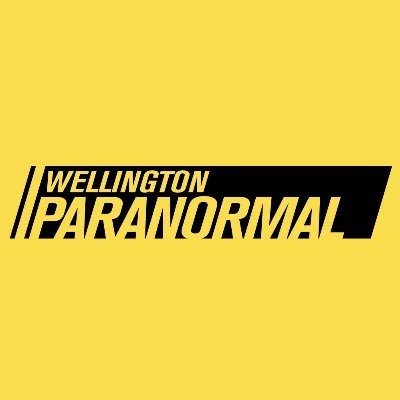 WELLINGTON
PARANORMAL